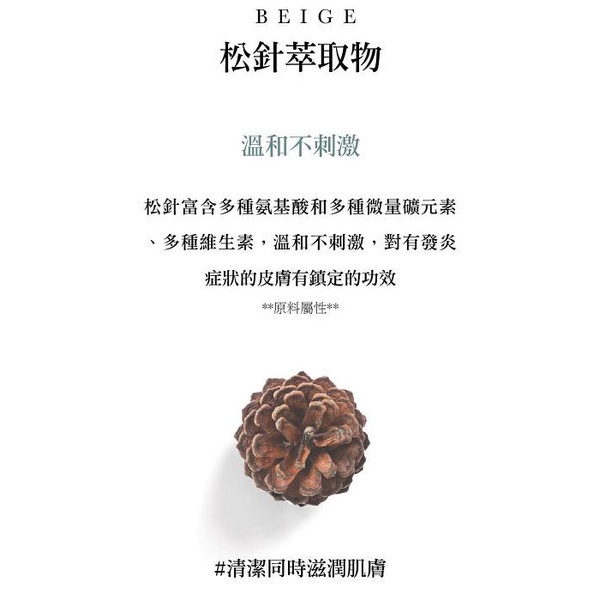 BEIGE
松針萃取物

溫和不刺激

松針富含多種氨基酸和多種微量礦元素、多種維生素，溫和不刺激，對有發炎症狀的皮膚有鎮定的功效

**原料屬性**

#清潔同時滋潤肌膚